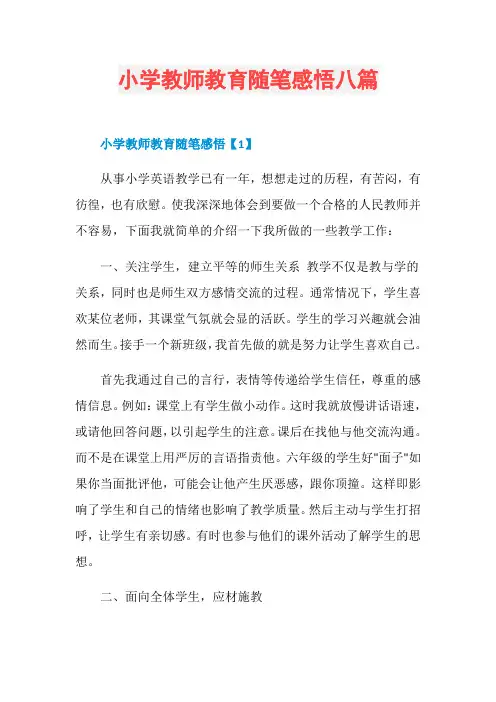 小学教师教育随笔感悟八篇

小学教师教育随笔感悟【1】

从事小学英语教学已有一年，想想走过的历程，有苦闷，有彷徨，也有欣慰。使我深深地体会到要做一个合格的人民教师并不容易，下面我就简单的介绍一下我所做的一些教学工作：

一、关注学生，建立平等的师生关系 教学不仅是教与学的关系，同时也是师生双方感情交流的过程。通常情况下，学生喜欢某位老师，其课堂气氛就会显的活跃。学生的学习兴趣就会油然而生。接手一个新班级，我首先做的就是努力让学生喜欢自己。

首先我通过自己的言行，表情等传递给学生信任，尊重的感情信息。例如：课堂上有学生做小动作。这时我就放慢讲话语速，或请他回答问题，以引起学生的注意。课后在找他与他交流沟通。而不是在课堂上用严厉的言语指责他。六年级的学生好"面子"如果你当面批评他，可能会让他产生厌恶感，跟你顶撞。这样即影响了学生和自己的情绪也影响了教学质量。然后主动与学生打招呼，让学生有亲切感。有时也参与他们的课外活动了解学生的思想。

二、面向全体学生，应材施教